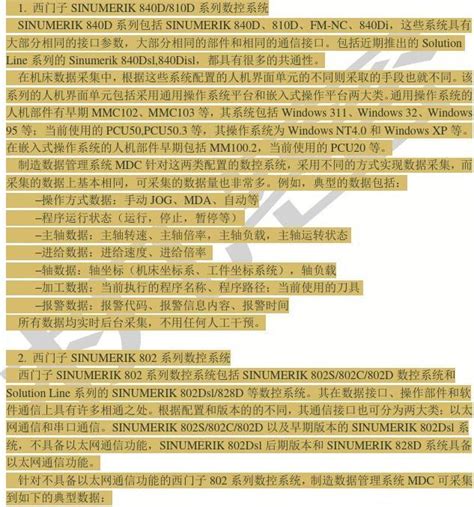 1. 西门子 SINUMERIK 840D/810D 系列数控系统

SINUMERIK 840D 系列包括 SINUMERIK 840D、810D、FM-NC、840Di，这些系统具有大部分相同的接口参数，大部分相同的部件和相同的通信接口。包括近期推出的 Solution Line 系列的 Sinumerik 840Dsl,840Disl，都具有很多的共通性。

在机床数据采集中，根据这些系统配置的人机界面单元的不同则采取的手段也就不同。该系列的人机界面单元包括采用通用操作系统平台和嵌入式操作平台两大类。通用操作系统的人机部件有早期 MMC102、MMC103 等，其系统包括 Windows 311、Windows 32、Windows 95 等；当前使用的 PCU50,PCU50.3 等，其操作系统为 Windows NT4.0 和 Windows XP 等。在嵌入式操作系统的人机部件早期包括 MM100.2，当前使用的 PCU20 等。

制造数据管理系统 MDC 针对这两类配置的数控系统，采用不同的方式实现数据采集，而采集的数据上基本相同，可采集的数据量也非常多。例如，典型的数据包括：

–操作方式数据：手动 JOG、MDA、自动等

–程序运行状态（运行，停止，暂停等）

–主轴数据：主轴转速、主轴倍率，主轴负载，主轴运转状态

–进给数据：进给速度、进给倍率

–轴数据：轴坐标（机床坐标系、工件坐标系统），轴负载

–加工数据：当前执行的程序名称、程序路径；当前使用的刀具

–报警数据：报警代码、报警信息内容、报警时间

所有数据均实时后台采集，不用任何人工干预。

2. 西门子 SINUMERIK 802 系列数控系统

西门子 SINUMERIK 802 系列数控系统包括 SINUMERIK 802S/802C/802D 数控系统和 Solution Line 系列的 SINUMERIK 802Dsl/828D 等数控系统。其在数据接口、操作部件和软件通信上具有许多相通之处。根据配置和版本的的不同，其通信接口也可分为两大类：以太网通信和串口通信。SINUMERIK 802S/802C/802D 以及早期版本的 SINUMERIK 802Dsl 系统，不具备以太网通信功能，SINUMERIK 802Dsl 后期版本和 SINUMERIK 828D 系统具备以太网通信功能。

针对不具备以太网通信功能的西门子 802 系列数控系统，制造数据管理系统 MDC 可采集到如下的典型数据：